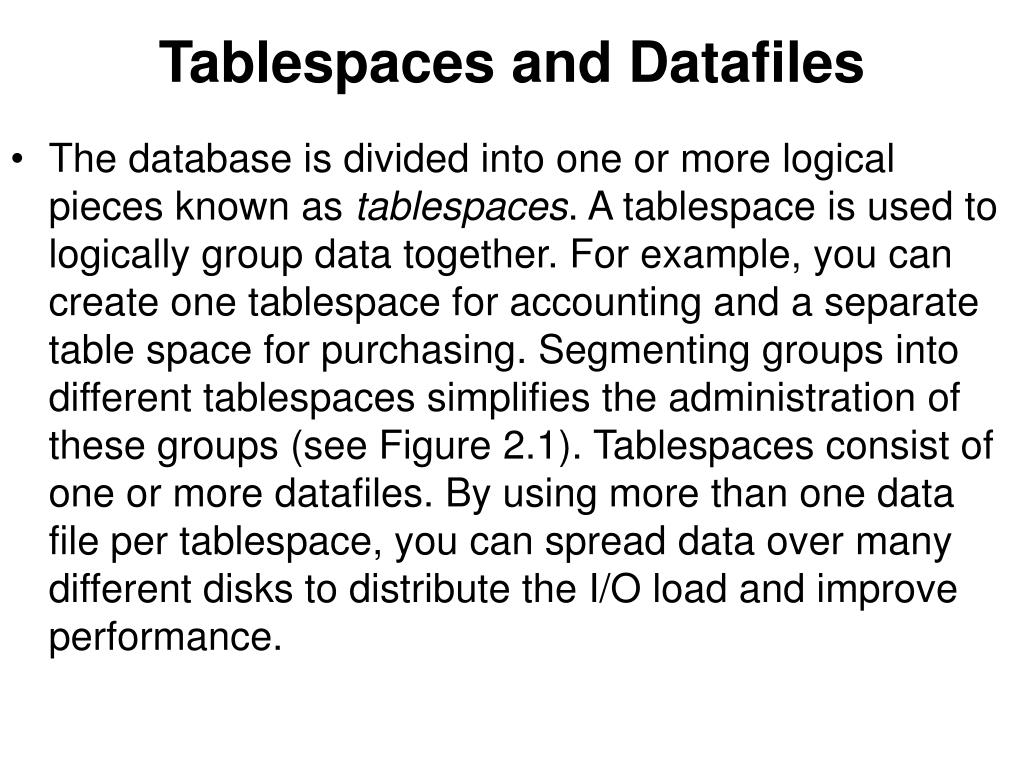 Tablespaces and Datafiles

• The database is divided into one or more logical pieces known as tablespaces. A tablespace is used to logically group data together. For example, you can create one tablespace for accounting and a separate table space for purchasing. Segmenting groups into different tablespaces simplifies the administration of these groups (see Figure 2.1). Tablespaces consist of one or more datafiles. By using more than one data file per tablespace, you can spread data over many different disks to distribute the I/O load and improve performance.